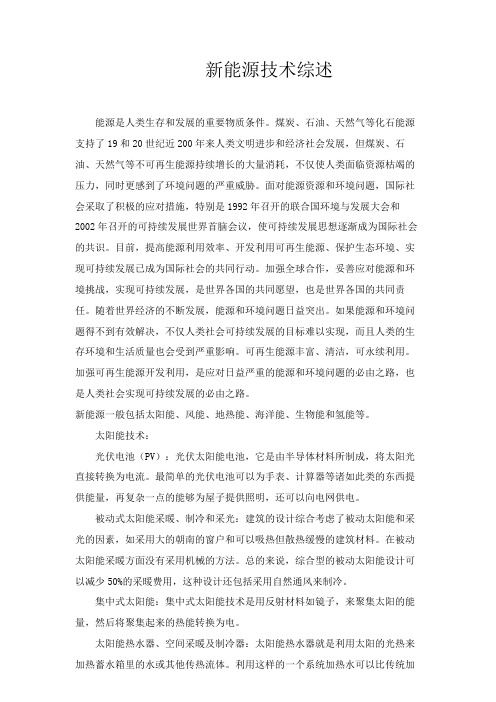 新能源技术综述

能源是人类生存和发展的重要物质条件。煤炭、石油、天然气等化石能源支持了19和20世纪近200年来人类文明进步和经济社会发展，但煤炭、石油、天然气等不可再生能源持续增长的大量消耗，不仅使人类面临资源枯竭的压力，同时更感到了环境问题的严重威胁。面对能源资源和环境问题，国际社会采取了积极的应对措施，特别是1992年召开的联合国环境与发展大会和2002年召开的可持续发展世界首脑会议，使可持续发展思想逐渐成为国际社会的共识。目前，提高能源利用效率、开发利用可再生能源、保护生态环境、实现可持续发展已成为国际社会的共同行动。加强全球合作，妥善应对能源和环境挑战，实现可持续发展，是世界各国的共同愿望，也是世界各国的共同责任。随着世界经济的不断发展，能源和环境问题日益突出。如果能源和环境问题得不到有效解决，不仅人类社会可持续发展的目标难以实现，而且人类的生存环境和生活质量也会受到严重影响。可再生能源丰富、清洁，可永续利用。加强可再生能源开发利用，是应对日益严重的能源和环境问题的必由之路，也是人类社会实现可持续发展的必由之路。
新能源一般包括太阳能、风能、地热能、海洋能、生物能和氢能等。

太阳能技术：

光伏电池（PV）：光伏太阳能电池，它是由半导体材料所制成，将太阳光直接转换为电流。最简单的光伏电池可以为手表、计算器等诸如此类的东西提供能量，再复杂一点的能够为屋子提供照明，还可以向电网供电。

被动式太阳能采暖、制冷和采光：建筑的设计综合考虑了被动太阳能和采光的因素，如采用大的朝南的窗户和可以吸热但散热缓慢的建筑材料。在被动太阳能采暖方面没有采用机械的方法。总的来说，综合型的被动太阳能设计可以减少50%的采暖费用，这种设计还包括采用自然通风来制冷。

集中式太阳能：集中式太阳能技术是用反射材料如镜子，来聚集太阳的能量，然后将聚集起来的热能转换为电。

太阳能热水器、空间采暖及制冷器：太阳能热水器就是利用太阳的光热来加热蓄水箱里的水或其他传热流体。利用这样的一个系统加热水可以比传统加